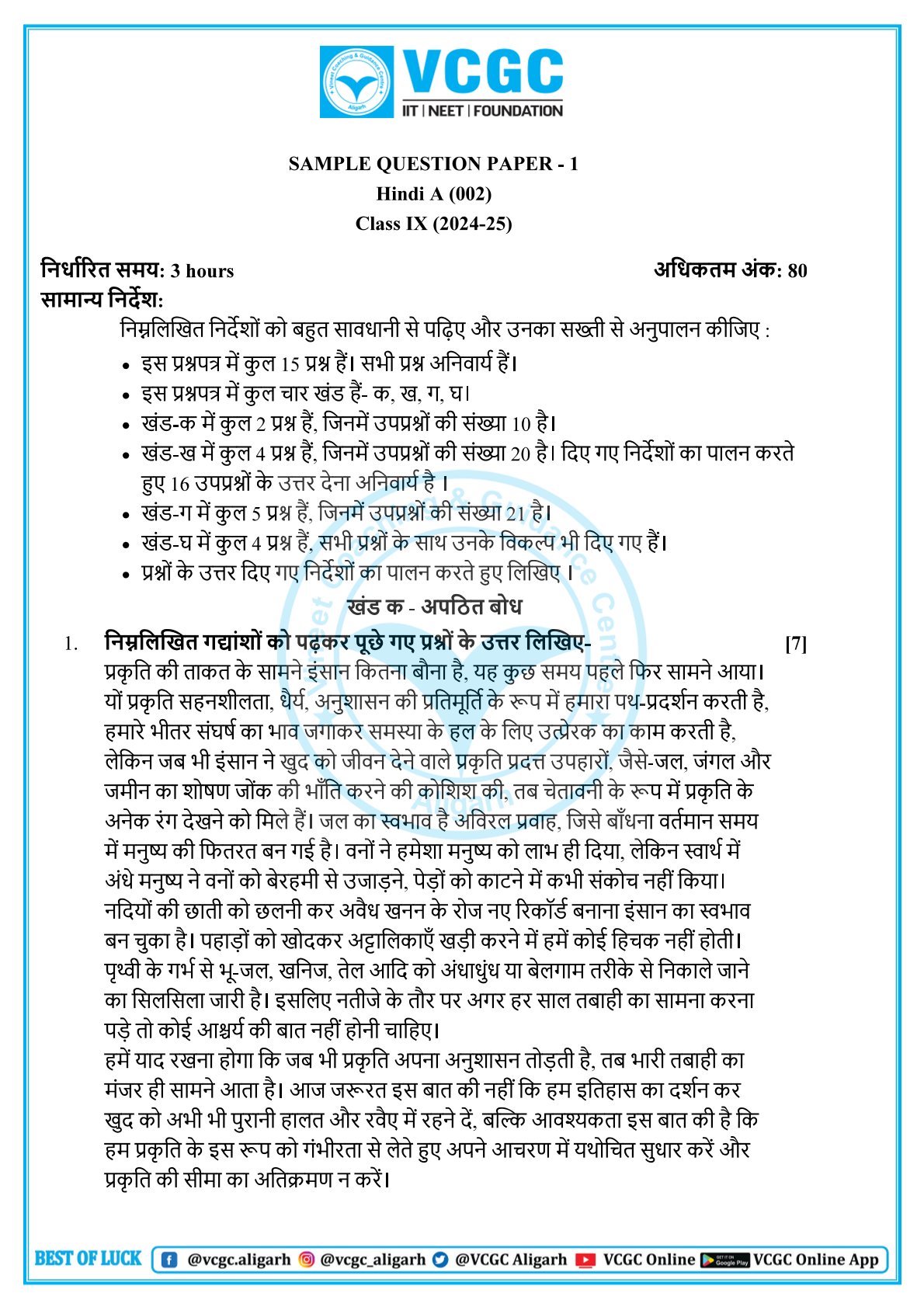 VCGC
IIT | NEET | FOUNDATION

SAMPLE QUESTION PAPER - 1
Hindi A (002)
Class IX (2024-25)

निर्धारित समय: 3 hours
अधिकतम अंक: 80

सामान्य निर्देश:
निम्नलिखित निर्देशों को बहुत सावधानी से पढ़िए और उनका सख्ती से अनुपालन कीजिए :
• इस प्रश्नपत्र में कुल 15 प्रश्न हैं। सभी प्रश्न अनिवार्य हैं।
• इस प्रश्नपत्र में कुल चार खंड हैं- क, ख, ग, घ।
• खंड-क में कुल 2 प्रश्न हैं, जिनमें उपप्रश्नों की संख्या 10 है।
• खंड-ख में कुल 4 प्रश्न हैं, जिनमें उपप्रश्नों की संख्या 20 है। दिए गए निर्देशों का पालन करते हुए 16 उपप्रश्नों के उत्तर देना अनिवार्य है ।
• खंड-ग में कुल 5 प्रश्न हैं, जिनमें उपप्रश्नों की संख्या 21 है।
• खंड-घ में कुल 4 प्रश्न हैं, सभी प्रश्नों के साथ उनके विकल्प भी दिए गए हैं।
• प्रश्नों के उत्तर दिए गए निर्देशों का पालन करते हुए लिखिए ।

खंड क - अपठित बोध

1. निम्नलिखित गद्यांशों को पढ़कर पूछे गए प्रश्नों के उत्तर लिखिए- [7]
प्रकृति की ताकत के सामने इंसान कितना बौना है, यह कुछ समय पहले फिर सामने आया। यों प्रकृति सहनशीलता, धैर्य, अनुशासन की प्रतिमूर्ति के रूप में हमारा पथ-प्रदर्शन करती है, हमारे भीतर संघर्ष का भाव जगाकर समस्या के हल के लिए उत्प्रेरक का काम करती है, लेकिन जब भी इंसान ने खुद को जीवन देने वाले प्रकृति प्रदत्त उपहारों, जैसे-जल, जंगल और जमीन का शोषण जोंक की भाँति करने की कोशिश की, तब चेतावनी के रूप में प्रकृति के अनेक रंग देखने को मिले हैं। जल का स्वभाव है अविरल प्रवाह, जिसे बाँधना वर्तमान समय में मनुष्य की फितरत बन गई है। वनों ने हमेशा मनुष्य को लाभ ही दिया, लेकिन स्वार्थ में अंधे मनुष्य ने वनों को बेरहमी से उजाड़ने, पेड़ों को काटने में कभी संकोच नहीं किया। नदियों की छाती को छलनी कर अवैध खनन के रोज नए रिकॉर्ड बनाना इंसान का स्वभाव बन चुका है। पहाड़ों को खोदकर अट्टालिकाएँ खड़ी करने में हमें कोई हिचक नहीं होती। पृथ्वी के गर्भ से भू-जल, खनिज, तेल आदि को अंधाधुंध या बेलगाम तरीके से निकाले जाने का सिलसिला जारी है। इसलिए नतीजे के तौर पर अगर हर साल तबाही का सामना करना पड़े तो कोई आश्चर्य की बात नहीं होनी चाहिए।
हमें याद रखना होगा कि जब भी प्रकृति अपना अनुशासन तोड़ती है, तब भारी तबाही का मंजर ही सामने आता है। आज जरूरत इस बात की नहीं कि हम इतिहास का दर्शन कर खुद को अभी भी पुरानी हालत और रवैए में रहने दें, बल्कि आवश्यकता इस बात की है कि हम प्रकृति के इस रूप को गंभीरता से लेते हुए अपने आचरण में यथोचित सुधार करें और प्रकृति की सीमा का अतिक्रमण न करें।

BEST OF LUCK @vcgc.aligarh @vcgc_aligarh @VCGC Aligarh VCGC Online VCGC Online App